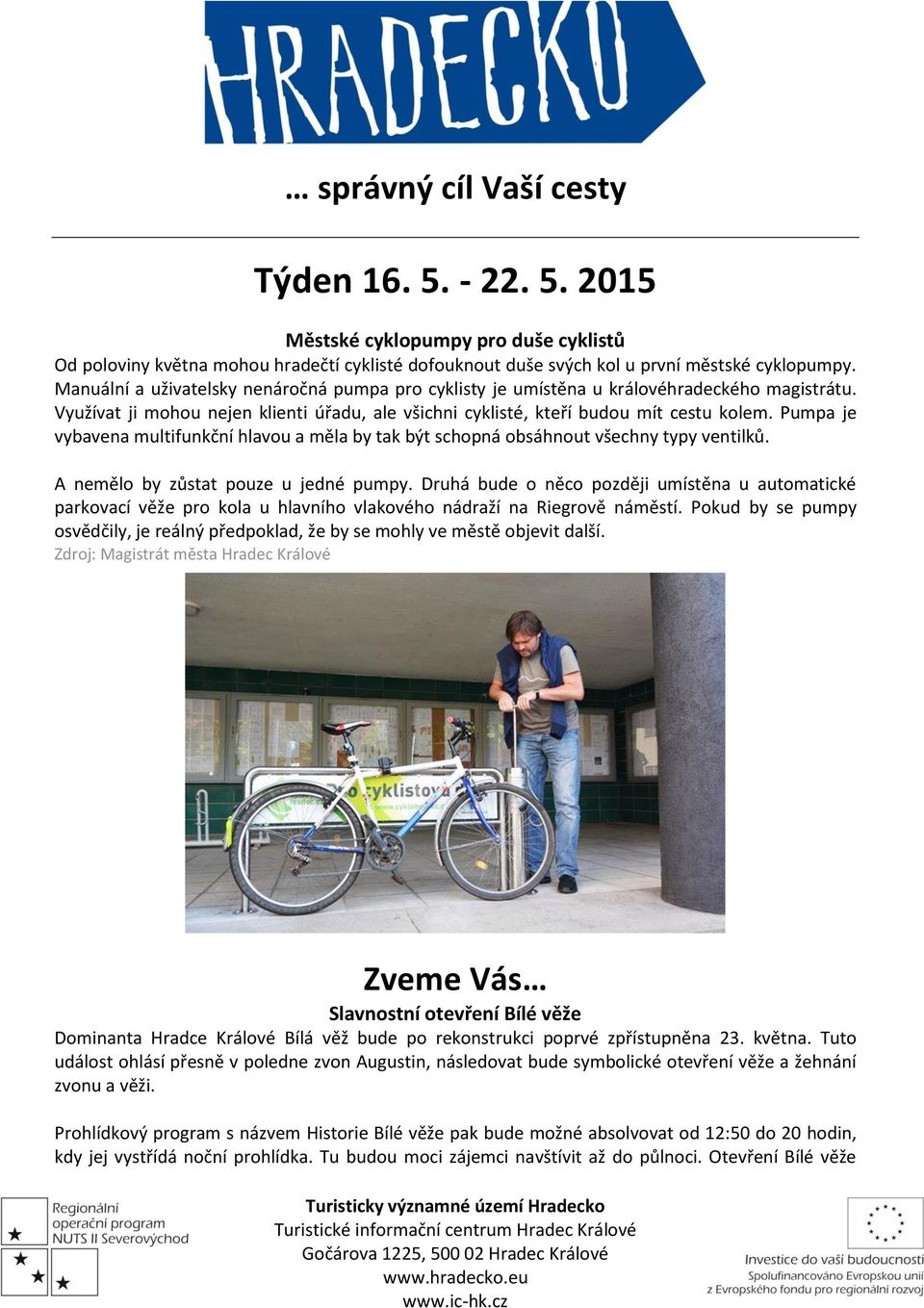 HRADECKO

… správný cíl Vaší cesty

Týden 16. 5. - 22. 5. 2015

Městské cyklopumpy pro duše cyklistů

Od poloviny května mohou hradečtí cyklisté dofouknout duše svých kol u první městské cyklopumpy. Manuální a uživatelsky nenáročná pumpa pro cyklisty je umístěna u královéhradeckého magistrátu. Využívat ji mohou nejen klienti úřadu, ale všichni cyklisté, kteří budou mít cestu kolem. Pumpa je vybavena multifunkční hlavou a měla by tak být schopná obsáhnout všechny typy ventilků.

A nemělo by zůstat pouze u jedné pumpy. Druhá bude o něco později umístěna u automatické parkovací věže pro kola u hlavního vlakového nádraží na Riegrově náměstí. Pokud by se pumpy osvědčily, je reálný předpoklad, že by se mohly ve městě objevit další.
Zdroj: Magistrát města Hradec Králové

Pro cyklisty

Zveme Vás…

Slavnostní otevření Bílé věže

Dominanta Hradce Králové Bílá věž bude po rekonstrukci poprvé zpřístupněna 23. května. Tuto událost ohlásí přesně v poledne zvon Augustin, následovat bude symbolické otevření věže a žehnání zvonu a věži.

Prohlídkový program s názvem Historie Bílé věže pak bude možné absolvovat od 12:50 do 20 hodin, kdy jej vystřídá noční prohlídka. Tu budou moci zájemci navštívit až do půlnoci. Otevření Bílé věže

Regionální operační program NUTS II Severovýchod

Turisticky významné území Hradecko
Turistické informační centrum Hradec Králové
Gočárova 1225, 500 02 Hradec Králové
www.hradecko.eu
www.ic-hk.cz

Investice do vaší budoucnosti
Spolufinancováno Evropskou unií
z Evropského fondu pro regionální rozvoj